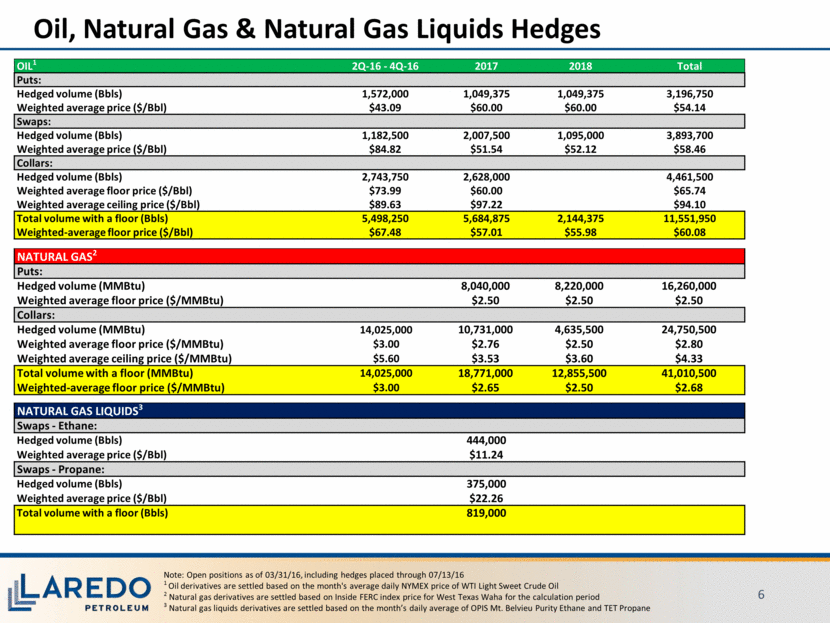 Oil, Natural Gas & Natural Gas Liquids Hedges

| OIL$^1$ | 2Q-16 - 4Q-16 | 2017 | 2018 | Total |
|---|---|---|---|---|
| Puts: | | | | |
| Hedged volume (Bbls) | 1,572,000 | 1,049,375 | 1,049,375 | 3,196,750 |
| Weighted average price ($/Bbl) | $43.09 | $60.00 | $60.00 | $54.14 |
| Swaps: | | | | |
| Hedged volume (Bbls) | 1,182,500 | 2,007,500 | 1,095,000 | 3,893,700 |
| Weighted average price ($/Bbl) | $84.82 | $51.54 | $52.12 | $58.46 |
| Collars: | | | | |
| Hedged volume (Bbls) | 2,743,750 | 2,628,000 | | 4,461,500 |
| Weighted average floor price ($/Bbl) | $73.99 | $60.00 | | $65.74 |
| Weighted average ceiling price ($/Bbl) | $89.63 | $97.22 | | $94.10 |
| Total volume with a floor (Bbls) | 5,498,250 | 5,684,875 | 2,144,375 | 11,551,950 |
| Weighted-average floor price ($/Bbl) | $67.48 | $57.01 | $55.98 | $60.08 |

| NATURAL GAS$^2$ | | | | |
|---|---|---|---|---|
| Puts: | | | | |
| Hedged volume (MMBtu) | | 8,040,000 | 8,220,000 | 16,260,000 |
| Weighted average floor price ($/MMBtu) | | $2.50 | $2.50 | $2.50 |
| Collars: | | | | |
| Hedged volume (MMBtu) | 14,025,000 | 10,731,000 | 4,635,500 | 24,750,500 |
| Weighted average floor price ($/MMBtu) | $3.00 | $2.76 | $2.50 | $2.80 |
| Weighted average ceiling price ($/MMBtu) | $5.60 | $3.53 | $3.60 | $4.33 |
| Total volume with a floor (MMBtu) | 14,025,000 | 18,771,000 | 12,855,500 | 41,010,500 |
| Weighted-average floor price ($/MMBtu) | $3.00 | $2.65 | $2.50 | $2.68 |

| NATURAL GAS LIQUIDS$^3$ | | | | |
|---|---|---|---|---|
| Swaps - Ethane: | | | | |
| Hedged volume (Bbls) | | 444,000 | | |
| Weighted average price ($/Bbl) | | $11.24 | | |
| Swaps - Propane: | | | | |
| Hedged volume (Bbls) | | 375,000 | | |
| Weighted average price ($/Bbl) | | $22.26 | | |
| Total volume with a floor (Bbls) | | 819,000 | | |

LAREDO PETROLEUM

Note: Open positions as of 03/31/16, including hedges placed through 07/13/16
$^1$ Oil derivatives are settled based on the month's average daily NYMEX price of WTI Light Sweet Crude Oil
$^2$ Natural gas derivatives are settled based on Inside FERC index price for West Texas Waha for the calculation period
$^3$ Natural gas liquids derivatives are settled based on the month's daily average of OPIS Mt. Belvieu Purity Ethane and TET Propane

6